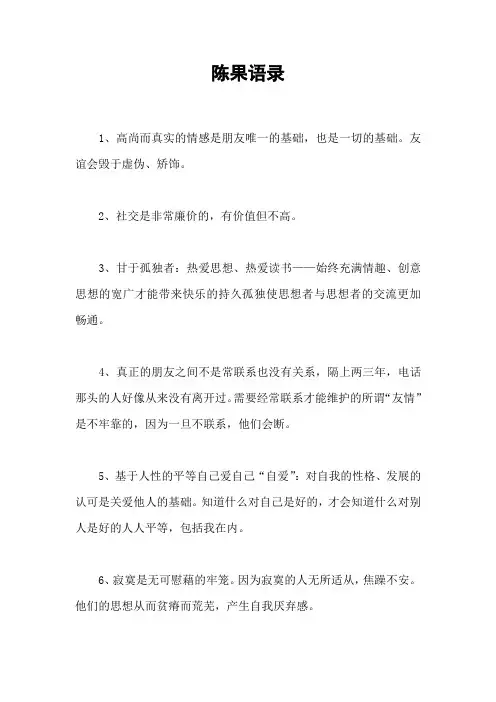 陈果语录

1、高尚而真实的情感是朋友唯一的基础，也是一切的基础。友谊会毁于虚伪、矫饰。

2、社交是非常廉价的，有价值但不高。

3、甘于孤独者：热爱思想、热爱读书——始终充满情趣、创意思想的宽广才能带来快乐的持久孤独使思想者与思想者的交流更加畅通。

4、真正的朋友之间不是常联系也没有关系，隔上两三年，电话那头的人好像从来没有离开过。需要经常联系才能维护的所谓“友情”是不牢靠的，因为一旦不联系，他们会断。

5、基于人性的平等自己爱自己“自爱”：对自我的性格、发展的认可是关爱他人的基础。知道什么对自己是好的，才会知道什么对别人是好的人人平等，包括我在内。

6、寂寞是无可慰藉的牢笼。因为寂寞的人无所适从，焦躁不安。他们的思想从而贫瘠而荒芜，产生自我厌弃感。